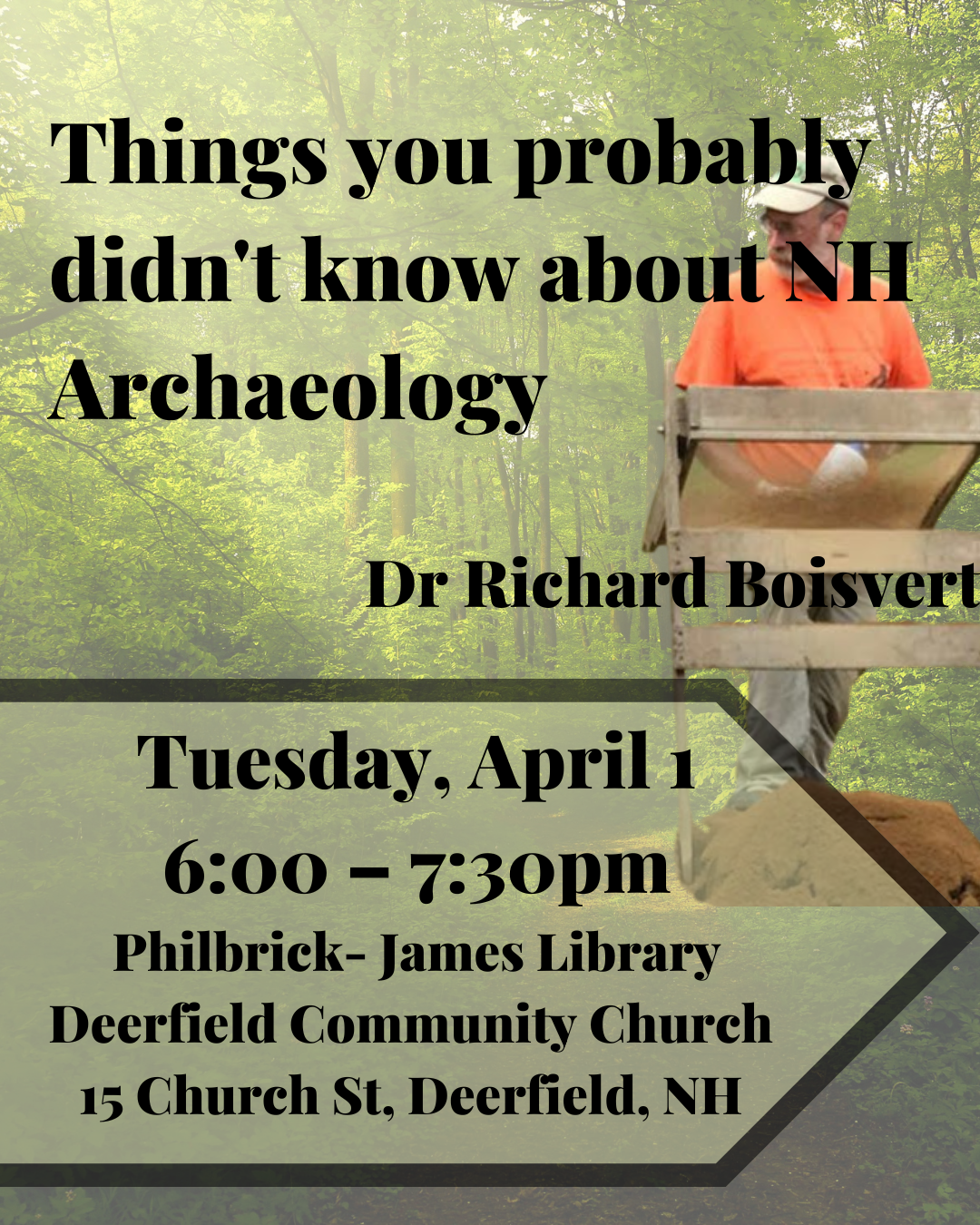 Things you probably didn't know about NH Archaeology

Dr Richard Boisvert

Tuesday, April 1
6:00 – 7:30pm
Philbrick- James Library
Deerfield Community Church
15 Church St, Deerfield, NH